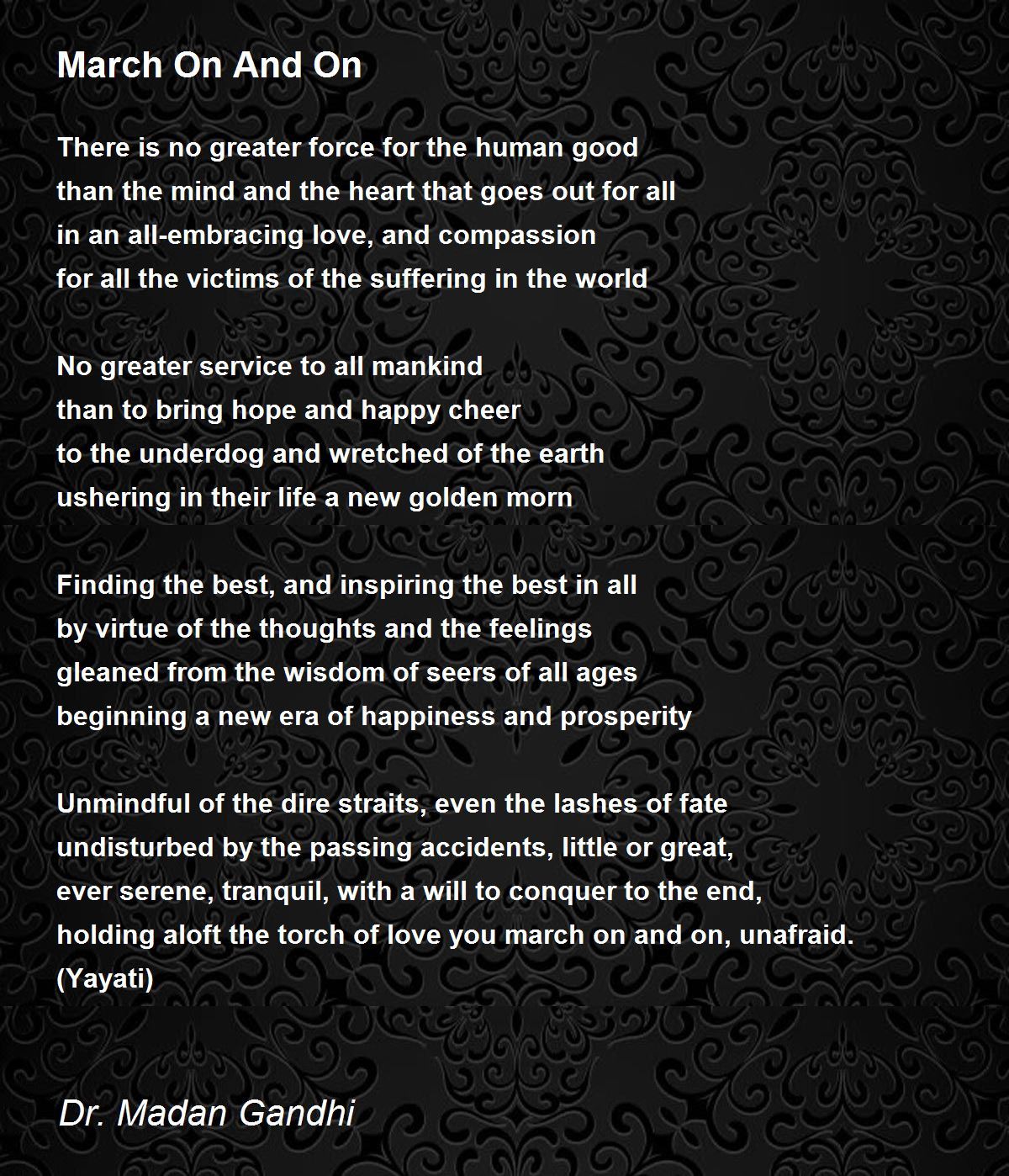 March On And On

There is no greater force for the human good
than the mind and the heart that goes out for all
in an all-embracing love, and compassion
for all the victims of the suffering in the world

No greater service to all mankind
than to bring hope and happy cheer
to the underdog and wretched of the earth
ushering in their life a new golden morn

Finding the best, and inspiring the best in all
by virtue of the thoughts and the feelings
gleaned from the wisdom of seers of all ages
beginning a new era of happiness and prosperity

Unmindful of the dire straits, even the lashes of fate
undisturbed by the passing accidents, little or great,
ever serene, tranquil, with a will to conquer to the end,
holding aloft the torch of love you march on and on, unafraid.
(Yayati)

Dr. Madan Gandhi